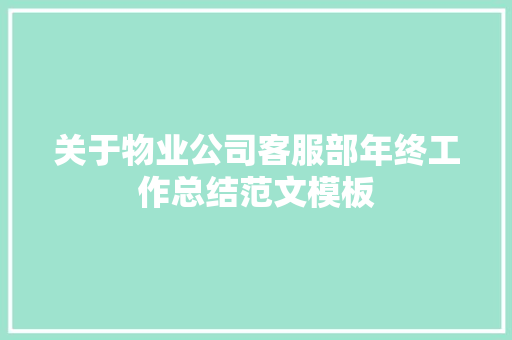 关于物业公司客服部年终工作总结范文模板